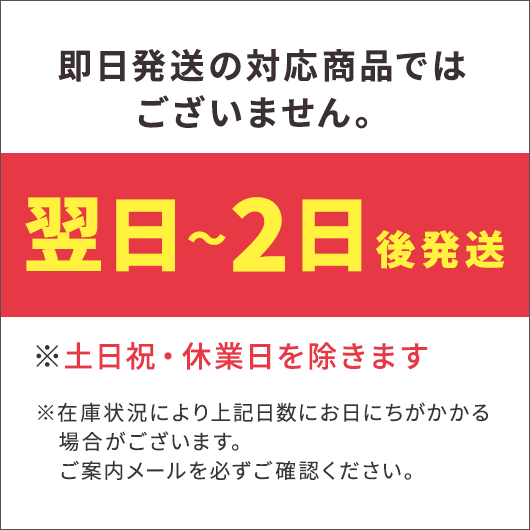 即日発送の対応商品ではございません。

翌日~2日後発送

※土日祝・休業日を除きます

※在庫状況により上記日数にお日にちがかかる場合がございます。
ご案内メールを必ずご確認ください。